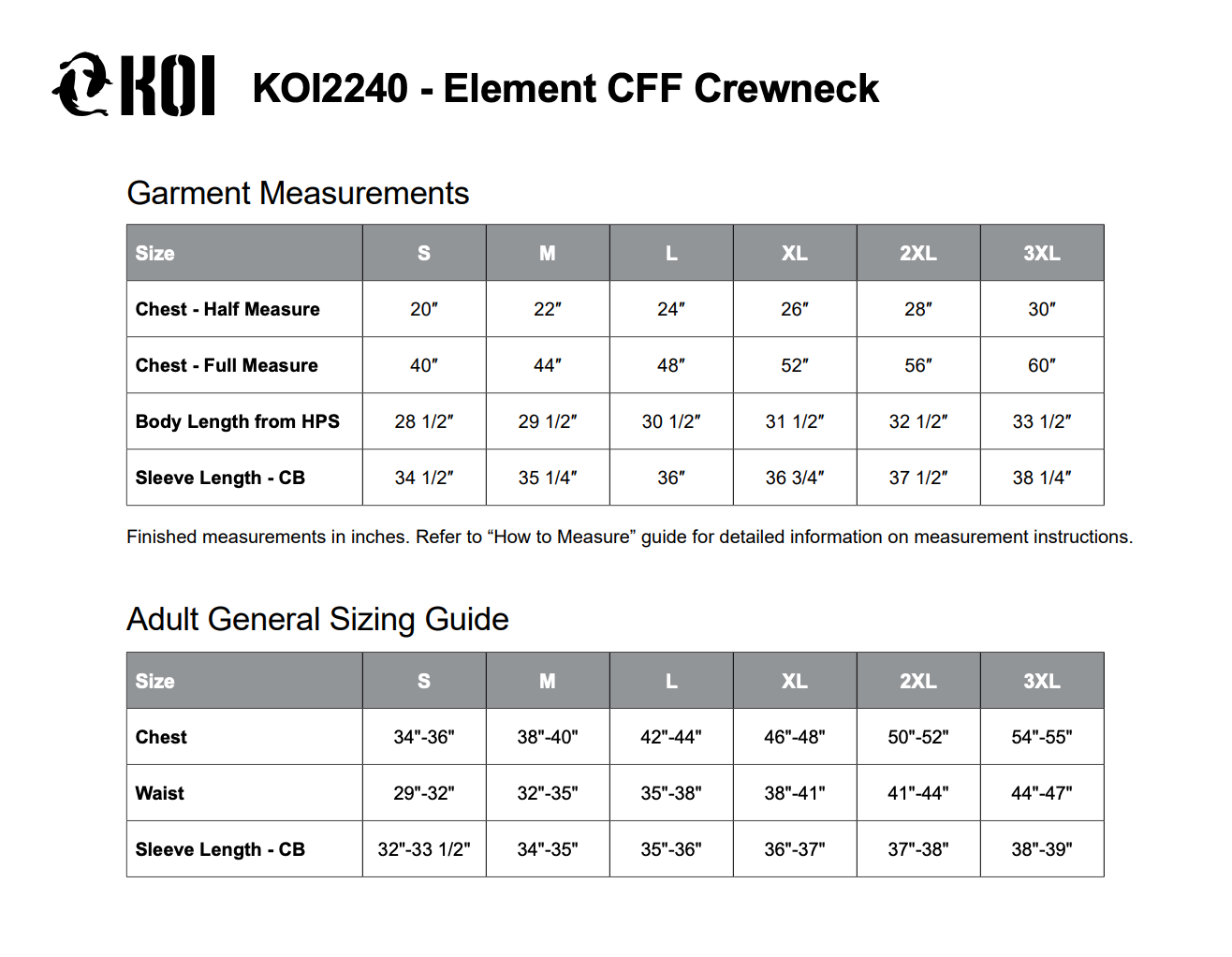 KOI KOI2240 - Element CFF Crewneck

Garment Measurements

| Size | S | M | L | XL | 2XL | 3XL |
|---|---|---|---|---|---|---|
| Chest - Half Measure | 20″ | 22″ | 24″ | 26″ | 28″ | 30″ |
| Chest - Full Measure | 40″ | 44″ | 48″ | 52″ | 56″ | 60″ |
| Body Length from HPS | 28 1/2″ | 29 1/2″ | 30 1/2″ | 31 1/2″ | 32 1/2″ | 33 1/2″ |
| Sleeve Length - CB | 34 1/2″ | 35 1/4″ | 36″ | 36 3/4″ | 37 1/2″ | 38 1/4″ |

Finished measurements in inches. Refer to “How to Measure” guide for detailed information on measurement instructions.

Adult General Sizing Guide

| Size | S | M | L | XL | 2XL | 3XL |
|---|---|---|---|---|---|---|
| Chest | 34"-36" | 38"-40" | 42"-44" | 46"-48" | 50"-52" | 54"-55" |
| Waist | 29"-32" | 32"-35" | 35"-38" | 38"-41" | 41"-44" | 44"-47" |
| Sleeve Length - CB | 32"-33 1/2" | 34"-35" | 35"-36" | 36"-37" | 37"-38" | 38"-39" |